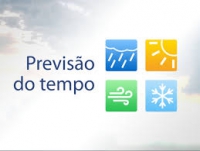 Previsão do tempo